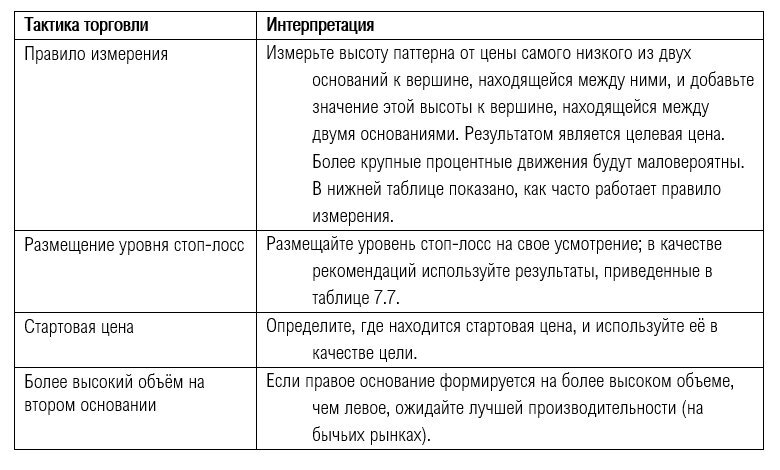 | Тактика торговли | Интерпретация |
|---|---|
| Правило измерения | Измерьте высоту паттерна от цены самого низкого из двух оснований к вершине, находящейся между ними, и добавьте значение этой высоты к вершине, находящейся между двумя основаниями. Результатом является целевая цена. Более крупные процентные движения будут маловероятны. В нижней таблице показано, как часто работает правило измерения. |
| Размещение уровня стоп-лосс | Размещайте уровень стоп-лосс на свое усмотрение; в качестве рекомендаций используйте результаты, приведенные в таблице 7.7. |
| Стартовая цена | Определите, где находится стартовая цена, и используйте её в качестве цели. |
| Более высокий объём на втором основании | Если правое основание формируется на более высоком объеме, чем левое, ожидайте лучшей производительности (на бычьих рынках). |